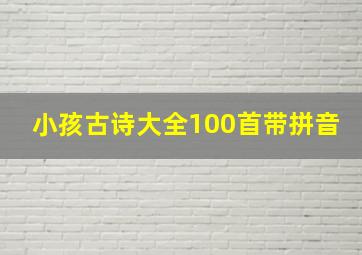 小孩古诗大全100首带拼音